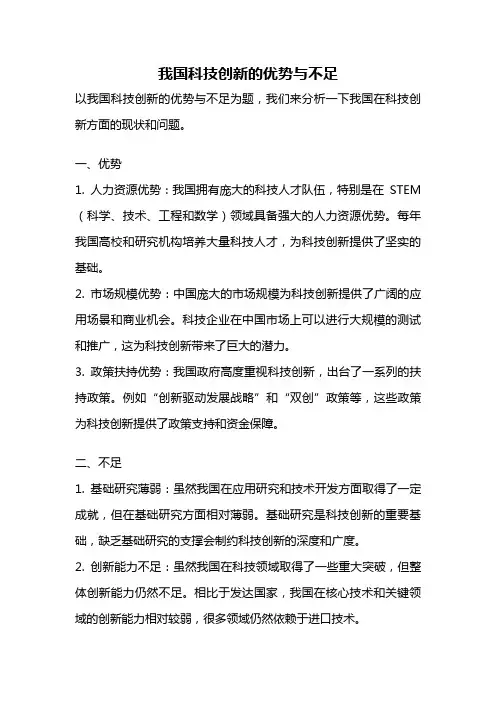 我国科技创新的优势与不足

以我国科技创新的优势与不足为题，我们来分析一下我国在科技创新方面的现状和问题。

一、优势

1. 人力资源优势：我国拥有庞大的科技人才队伍，特别是在 STEM（科学、技术、工程和数学）领域具备强大的人力资源优势。每年我国高校和研究机构培养大量科技人才，为科技创新提供了坚实的基础。

2. 市场规模优势：中国庞大的市场规模为科技创新提供了广阔的应用场景和商业机会。科技企业在中国市场上可以进行大规模的测试和推广，这为科技创新带来了巨大的潜力。

3. 政策扶持优势：我国政府高度重视科技创新，出台了一系列的扶持政策。例如“创新驱动发展战略”和“双创”政策等，这些政策为科技创新提供了政策支持和资金保障。

二、不足

1. 基础研究薄弱：虽然我国在应用研究和技术开发方面取得了一定成就，但在基础研究方面相对薄弱。基础研究是科技创新的重要基础，缺乏基础研究的支撑会制约科技创新的深度和广度。

2. 创新能力不足：虽然我国在科技领域取得了一些重大突破，但整体创新能力仍然不足。相比于发达国家，我国在核心技术和关键领域的创新能力相对较弱，很多领域仍然依赖于进口技术。